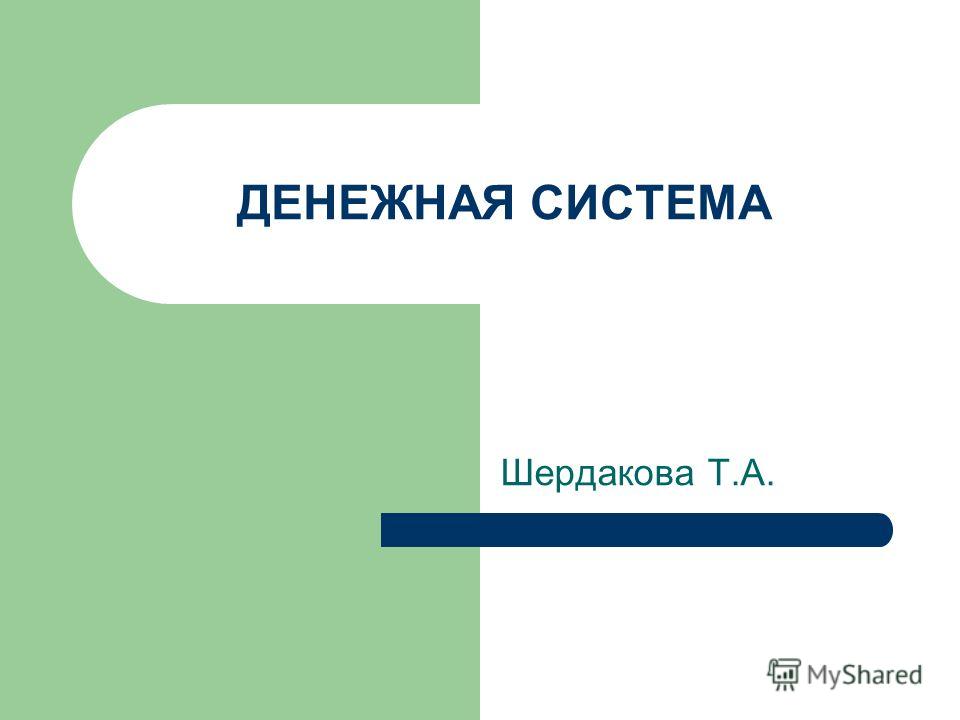 ДЕНЕЖНАЯ СИСТЕМА

Шердакова Т.А.

MyShared